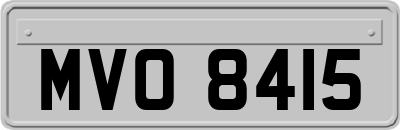 MVO 8415